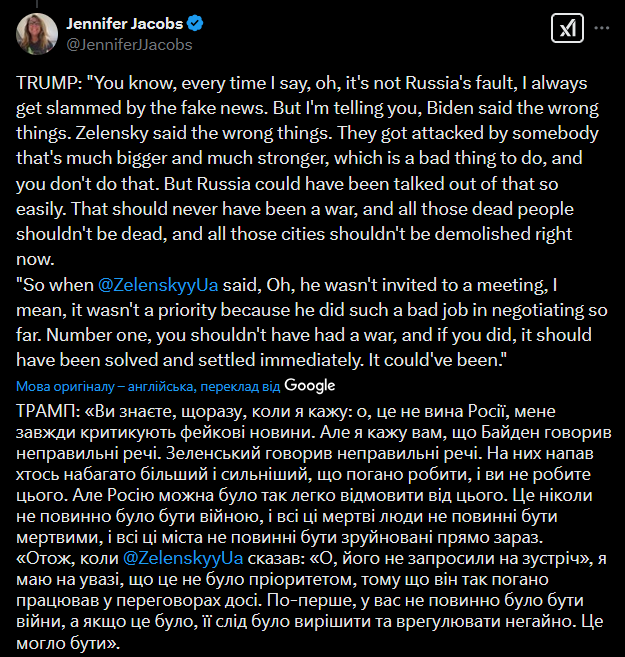 Jennifer Jacobs
@JenniferJJacobs

TRUMP: "You know, every time I say, oh, it's not Russia's fault, I always get slammed by the fake news. But I'm telling you, Biden said the wrong things. Zelensky said the wrong things. They got attacked by somebody that's much bigger and much stronger, which is a bad thing to do, and you don't do that. But Russia could have been talked out of that so easily. That should never have been a war, and all those dead people shouldn't be dead, and all those cities shouldn't be demolished right now.
"So when @ZelenskyyUa said, Oh, he wasn't invited to a meeting, I mean, it wasn't a priority because he did such a bad job in negotiating so far. Number one, you shouldn't have had a war, and if you did, it should have been solved and settled immediately. It could've been."

Мова оригіналу – англійська, переклад від Google

ТРАМП: «Ви знаєте, щоразу, коли я кажу: о, це не вина Росії, мене завжди критикують фейкові новини. Але я кажу вам, що Байден говорив неправильні речі. Зеленський говорив неправильні речі. На них напав хтось набагато більший і сильніший, що погано робити, і ви не робите цього. Але Росію можна було так легко відмовити від цього. Це ніколи не повинно було бути війною, і всі ці мертві люди не повинні бути мертвими, і всі ці міста не повинні бути зруйновані прямо зараз.
«Отож, коли @ZelenskyyUa сказав: «О, його не запросили на зустріч», я маю на увазі, що це не було пріоритетом, тому що він так погано працював у переговорах досі. По-перше, у вас не повинно було бути війни, а якщо це було, її слід було вирішити та врегулювати негайно. Це могло бути».